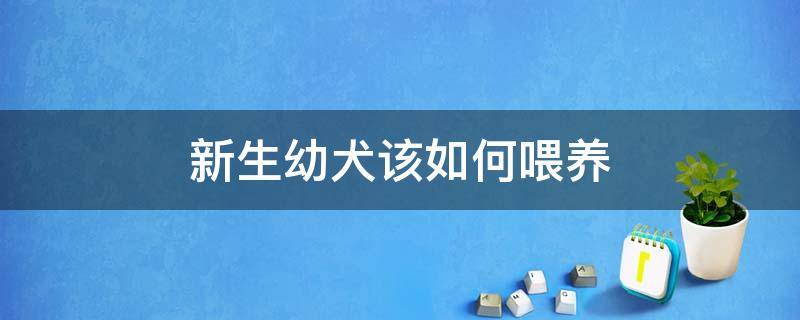 新生幼犬该如何喂养